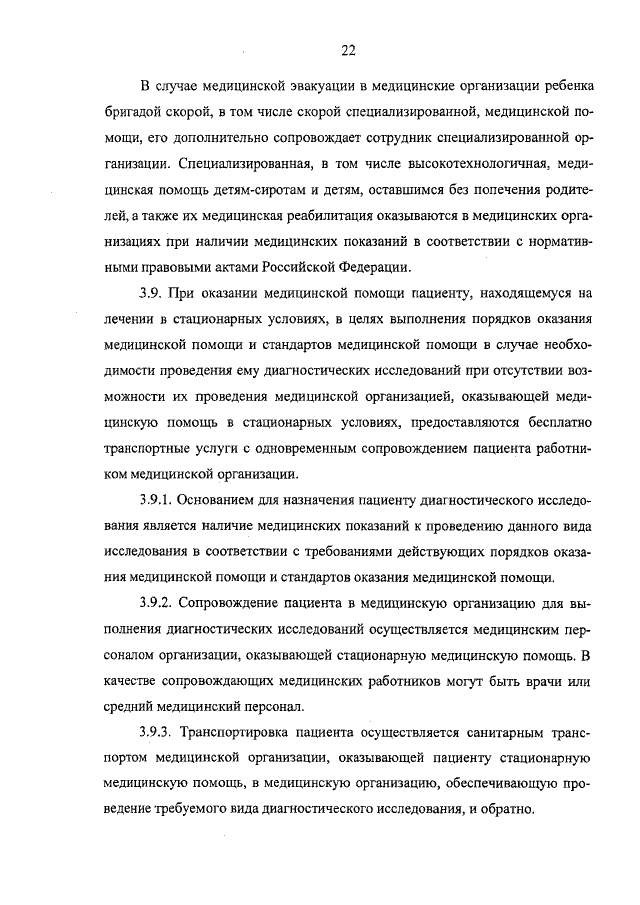 22

В случае медицинской эвакуации в медицинские организации ребенка бригадой скорой, в том числе скорой специализированной, медицинской помощи, его дополнительно сопровождает сотрудник специализированной организации. Специализированная, в том числе высокотехнологичная, медицинская помощь детям-сиротам и детям, оставшимся без попечения родителей, а также их медицинская реабилитация оказываются в медицинских организациях при наличии медицинских показаний в соответствии с нормативными правовыми актами Российской Федерации.

3.9. При оказании медицинской помощи пациенту, находящемуся на лечении в стационарных условиях, в целях выполнения порядков оказания медицинской помощи и стандартов медицинской помощи в случае необходимости проведения ему диагностических исследований при отсутствии возможности их проведения медицинской организацией, оказывающей медицинскую помощь в стационарных условиях, предоставляются бесплатно транспортные услуги с одновременным сопровождением пациента работником медицинской организации.

3.9.1. Основанием для назначения пациенту диагностического исследования является наличие медицинских показаний к проведению данного вида исследования в соответствии с требованиями действующих порядков оказания медицинской помощи и стандартов оказания медицинской помощи.

3.9.2. Сопровождение пациента в медицинскую организацию для выполнения диагностических исследований осуществляется медицинским персоналом организации, оказывающей стационарную медицинскую помощь. В качестве сопровождающих медицинских работников могут быть врачи или средний медицинский персонал.

3.9.3. Транспортировка пациента осуществляется санитарным транспортом медицинской организации, оказывающей пациенту стационарную медицинскую помощь, в медицинскую организацию, обеспечивающую проведение требуемого вида диагностического исследования, и обратно.